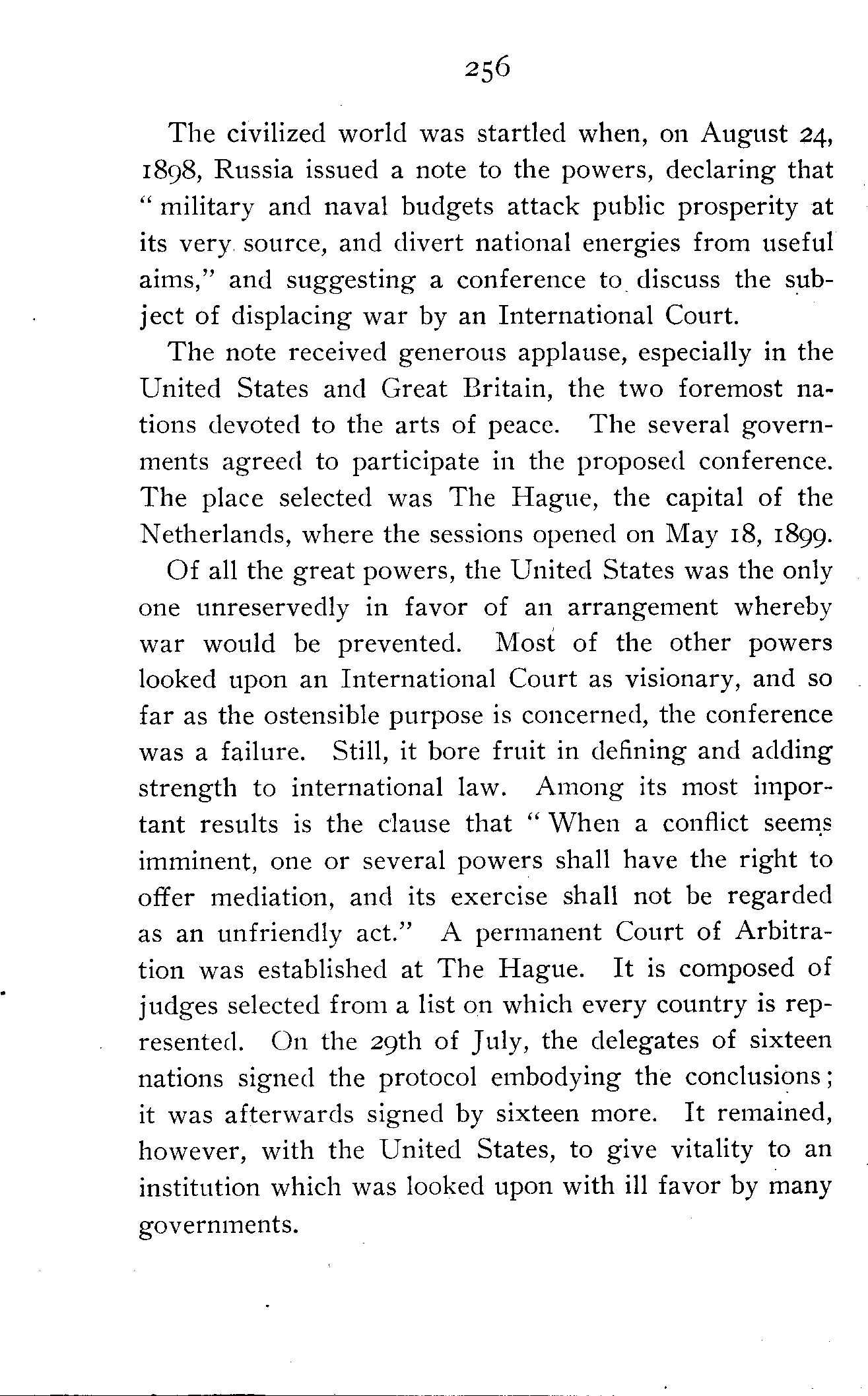 256

The civilized world was startled when, on August 24, 1898, Russia issued a note to the powers, declaring that "military and naval budgets attack public prosperity at its very source, and divert national energies from useful aims," and suggesting a conference to discuss the subject of displacing war by an International Court.

The note received generous applause, especially in the United States and Great Britain, the two foremost nations devoted to the arts of peace. The several governments agreed to participate in the proposed conference. The place selected was The Hague, the capital of the Netherlands, where the sessions opened on May 18, 1899.

Of all the great powers, the United States was the only one unreservedly in favor of an arrangement whereby war would be prevented. Most of the other powers looked upon an International Court as visionary, and so far as the ostensible purpose is concerned, the conference was a failure. Still, it bore fruit in defining and adding strength to international law. Among its most important results is the clause that "When a conflict seems imminent, one or several powers shall have the right to offer mediation, and its exercise shall not be regarded as an unfriendly act." A permanent Court of Arbitration was established at The Hague. It is composed of judges selected from a list on which every country is represented. On the 29th of July, the delegates of sixteen nations signed the protocol embodying the conclusions; it was afterwards signed by sixteen more. It remained, however, with the United States, to give vitality to an institution which was looked upon with ill favor by many governments.